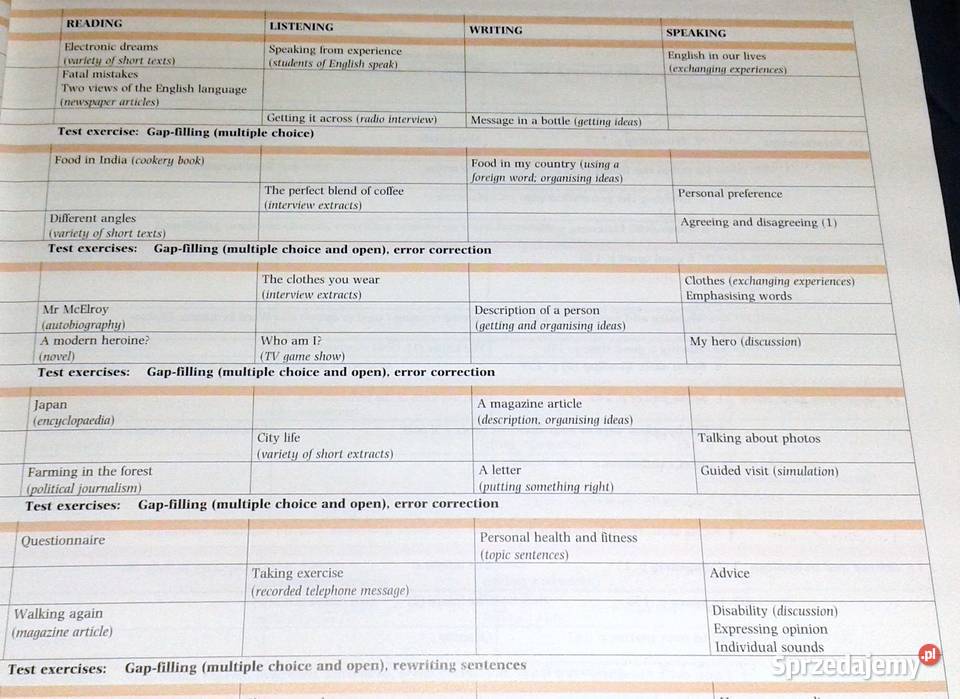 | READING | LISTENING | WRITING | SPEAKING |
|---|---|---|---|
| Electronic dreams (variety of short texts) | Speaking from experience (students of English speak) | | English in our lives (exchanging experiences) |
| Fatal mistakes Two views of the English language (newspaper articles) | | | |
| | Getting it across (radio interview) | Message in a bottle (getting ideas) | |

Test exercise: Gap-filling (multiple choice)

| | | | |
|---|---|---|---|
| Food in India (cookery book) | | Food in my country (using a foreign word; organising ideas) | |
| | The perfect blend of coffee (interview extracts) | | Personal preference |
| Different angles (variety of short texts) | | | Agreeing and disagreeing (1) |

Test exercises: Gap-filling (multiple choice and open), error correction

| | | | |
|---|---|---|---|
| | The clothes you wear (interview extracts) | | Clothes (exchanging experiences) Emphasising words |
| Mr McElroy (autobiography) | | Description of a person (getting and organising ideas) | |
| A modern heroine? (novel) | Who am I? (TV game show) | | My hero (discussion) |

Test exercises: Gap-filling (multiple choice and open), error correction

| | | | |
|---|---|---|---|
| Japan (encyclopaedia) | | A magazine article (description, organising ideas) | |
| | City life (variety of short extracts) | | Talking about photos |
| Farming in the forest (political journalism) | | A letter (putting something right) | Guided visit (simulation) |

Test exercises: Gap-filling (multiple choice and open), error correction

| | | | |
|---|---|---|---|
| Questionnaire | | Personal health and fitness (topic sentences) | |
| | Taking exercise (recorded telephone message) | | Advice |
| Walking again (magazine article) | | | Disability (discussion) Expressing opinion Individual sounds |

Test exercises: Gap-filling (multiple choice and open), rewriting sentences

Sprzedajemy.pl